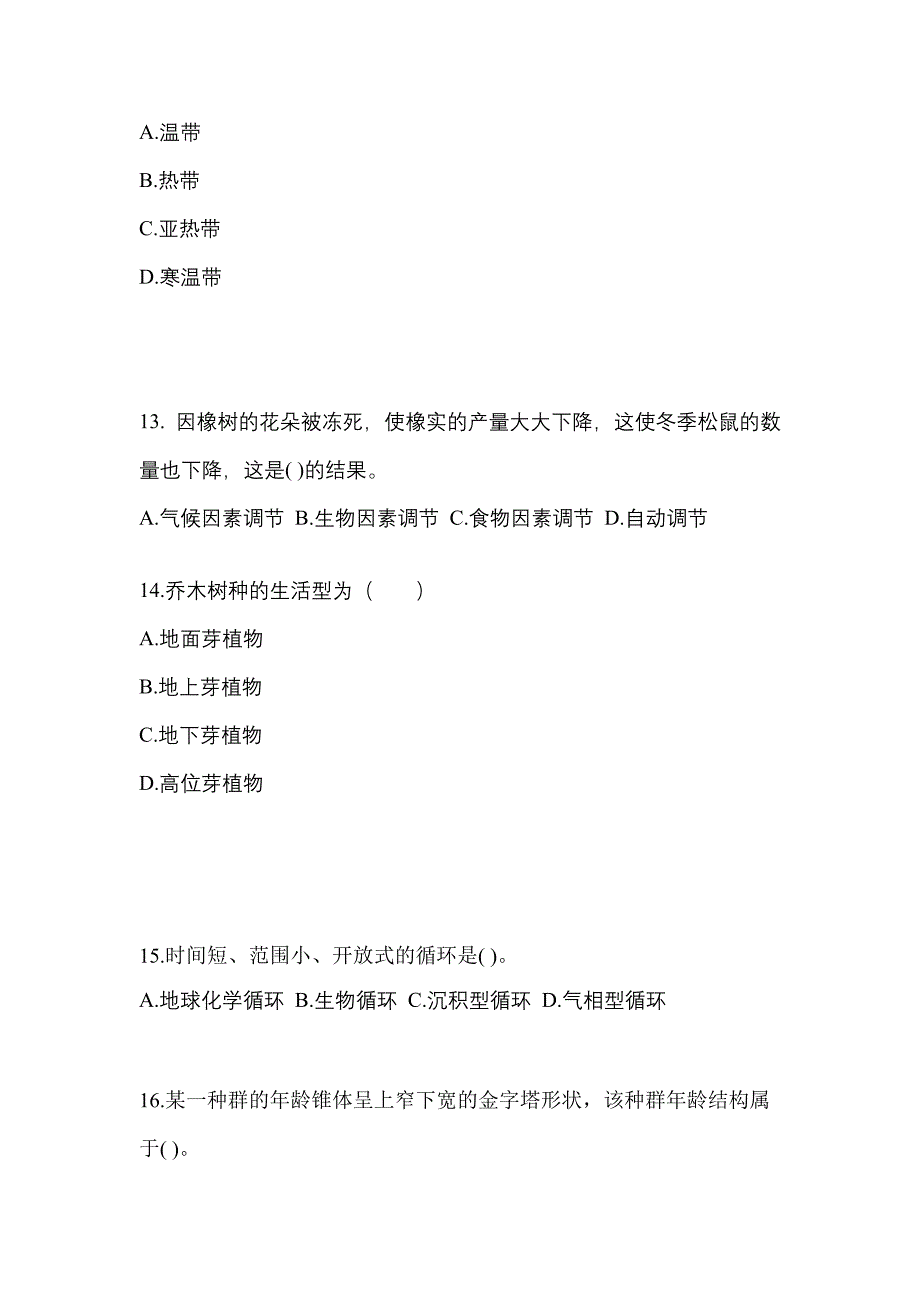 A.温带

B.热带

C.亚热带

D.寒温带

13. 因橡树的花朵被冻死，使橡实的产量大大下降，这使冬季松鼠的数量也下降，这是( )的结果。

A.气候因素调节 B.生物因素调节 C.食物因素调节 D.自动调节

14.乔木树种的生活型为（　　）

A.地面芽植物

B.地上芽植物

C.地下芽植物

D.高位芽植物

15.时间短、范围小、开放式的循环是( )。

A.地球化学循环 B.生物循环 C.沉积型循环 D.气相型循环

16.某一种群的年龄锥体呈上窄下宽的金字塔形状，该种群年龄结构属于( )。